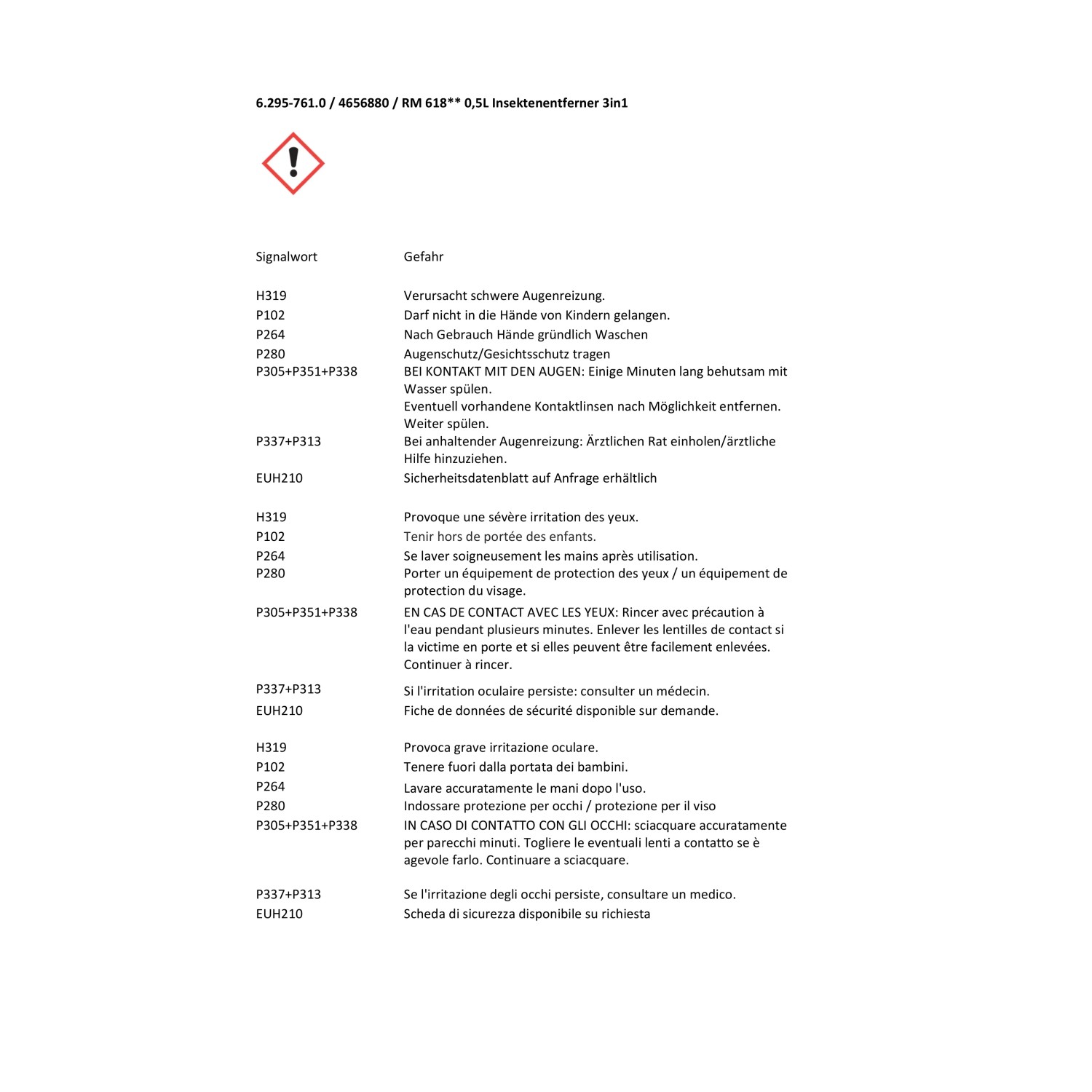 6.295-761.0 / 4656880 / RM 618** 0,5L Insektenentferner 3in1

Signalwort Gefahr

H319 Verursacht schwere Augenreizung.
P102 Darf nicht in die Hände von Kindern gelangen.
P264 Nach Gebrauch Hände gründlich Waschen
P280 Augenschutz/Gesichtsschutz tragen
P305+P351+P338 BEI KONTAKT MIT DEN AUGEN: Einige Minuten lang behutsam mit Wasser spülen. Eventuell vorhandene Kontaktlinsen nach Möglichkeit entfernen. Weiter spülen.
P337+P313 Bei anhaltender Augenreizung: Ärztlichen Rat einholen/ärztliche Hilfe hinzuziehen.
EUH210 Sicherheitsdatenblatt auf Anfrage erhältlich

H319 Provoque une sévère irritation des yeux.
P102 Tenir hors de portée des enfants.
P264 Se laver soigneusement les mains après utilisation.
P280 Porter un équipement de protection des yeux / un équipement de protection du visage.
P305+P351+P338 EN CAS DE CONTACT AVEC LES YEUX: Rincer avec précaution à l'eau pendant plusieurs minutes. Enlever les lentilles de contact si la victime en porte et si elles peuvent être facilement enlevées. Continuer à rincer.
P337+P313 Si l'irritation oculaire persiste: consulter un médecin.
EUH210 Fiche de données de sécurité disponible sur demande.

H319 Provoca grave irritazione oculare.
P102 Tenere fuori dalla portata dei bambini.
P264 Lavare accuratamente le mani dopo l'uso.
P280 Indossare protezione per occhi / protezione per il viso
P305+P351+P338 IN CASO DI CONTATTO CON GLI OCCHI: sciacquare accuratamente per parecchi minuti. Togliere le eventuali lenti a contatto se è agevole farlo. Continuare a sciacquare.

P337+P313 Se l'irritazione degli occhi persiste, consultare un medico.
EUH210 Scheda di sicurezza disponibile su richiesta